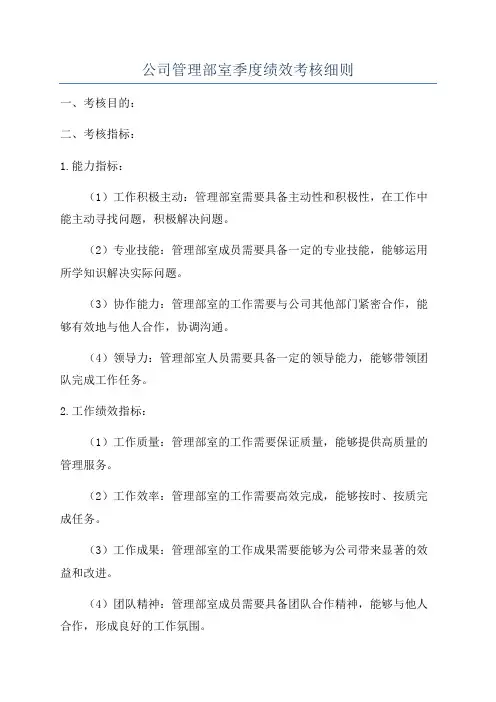 公司管理部室季度绩效考核细则

一、考核目的：

二、考核指标：

1.能力指标：

（1）工作积极主动：管理部室需要具备主动性和积极性，在工作中能主动寻找问题，积极解决问题。

（2）专业技能：管理部室成员需要具备一定的专业技能，能够运用所学知识解决实际问题。

（3）协作能力：管理部室的工作需要与公司其他部门紧密合作，能够有效地与他人合作，协调沟通。

（4）领导力：管理部室人员需要具备一定的领导能力，能够带领团队完成工作任务。

2.工作绩效指标：

（1）工作质量：管理部室的工作需要保证质量，能够提供高质量的管理服务。

（2）工作效率：管理部室的工作需要高效完成，能够按时、按质完成任务。

（3）工作成果：管理部室的工作成果需要能够为公司带来显著的效益和改进。

（4）团队精神：管理部室成员需要具备团队合作精神，能够与他人合作，形成良好的工作氛围。